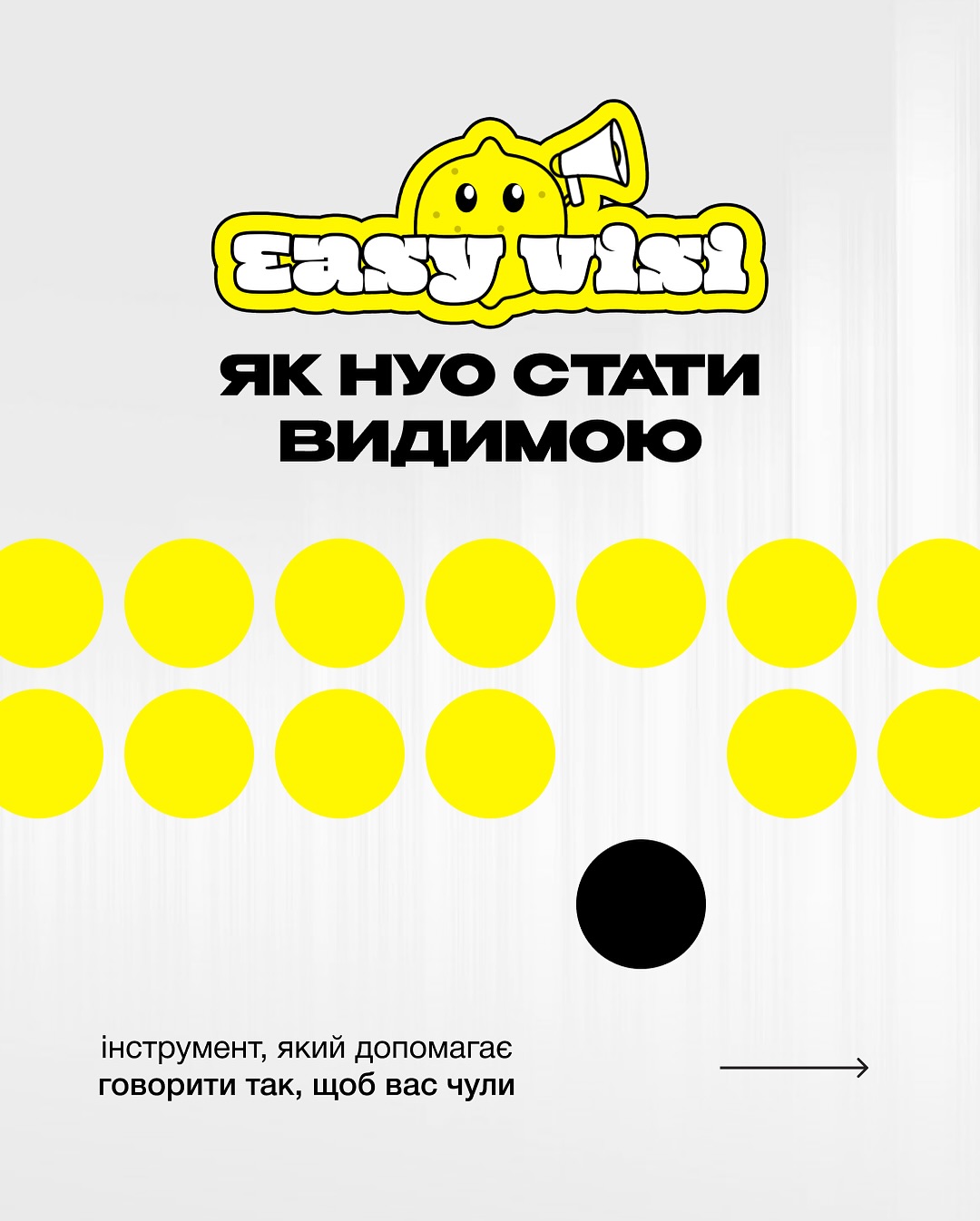 Easy visi

ЯК НУО СТАТИ ВИДИМОЮ

інструмент, який допомагає
говорити так, щоб вас чули